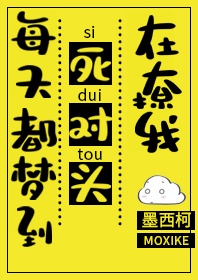 每天都梦到

si
死
dui
对
tou
头

在撩我

墨西柯
MOXIKE